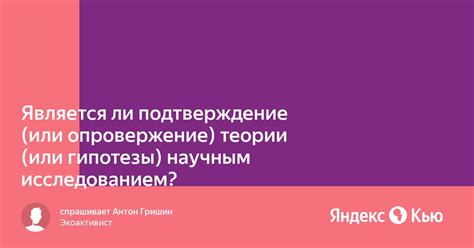 Является ли подтверждение (или опровержение) теории (или гипотезы) научным исследованием?

спрашивает Антон Гришин
Экоактивист

Яндекс Кью